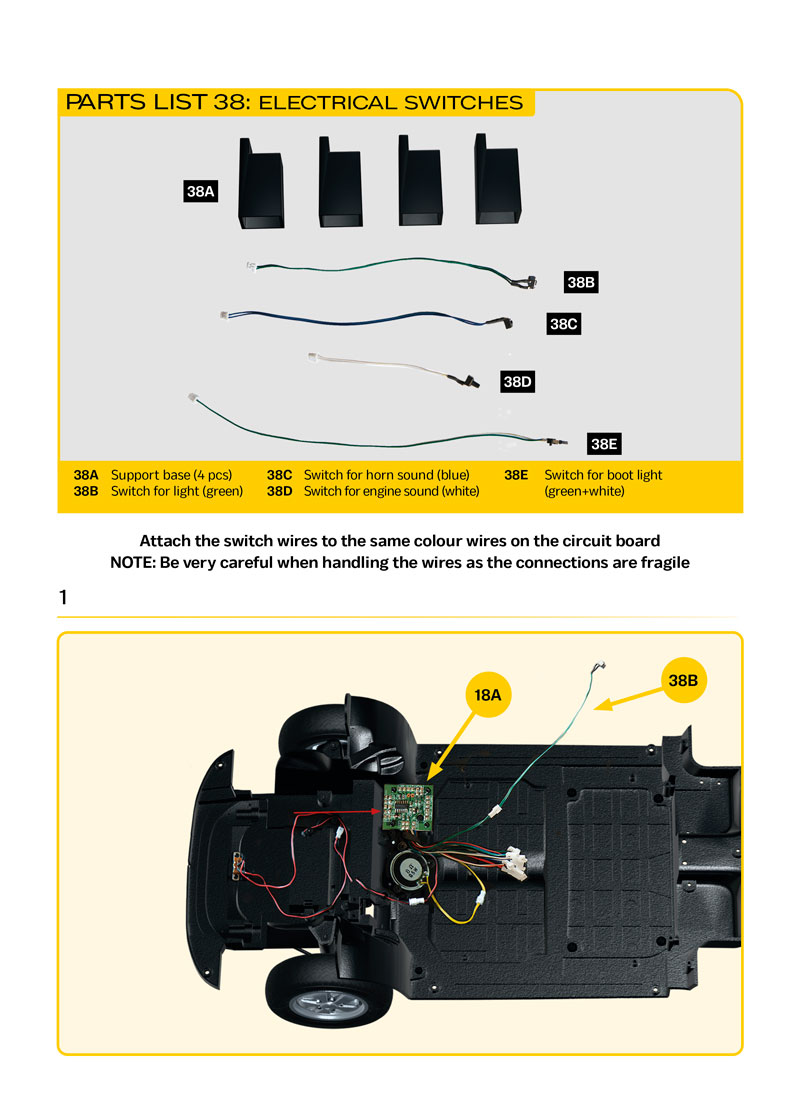 PARTS LIST 38: ELECTRICAL SWITCHES

38A

38B

38C

38D

38E

38A Support base (4 pcs)
38B Switch for light (green)
38C Switch for horn sound (blue)
38D Switch for engine sound (white)
38E Switch for boot light (green+white)

Attach the switch wires to the same colour wires on the circuit board
NOTE: Be very careful when handling the wires as the connections are fragile

1

18A

38B